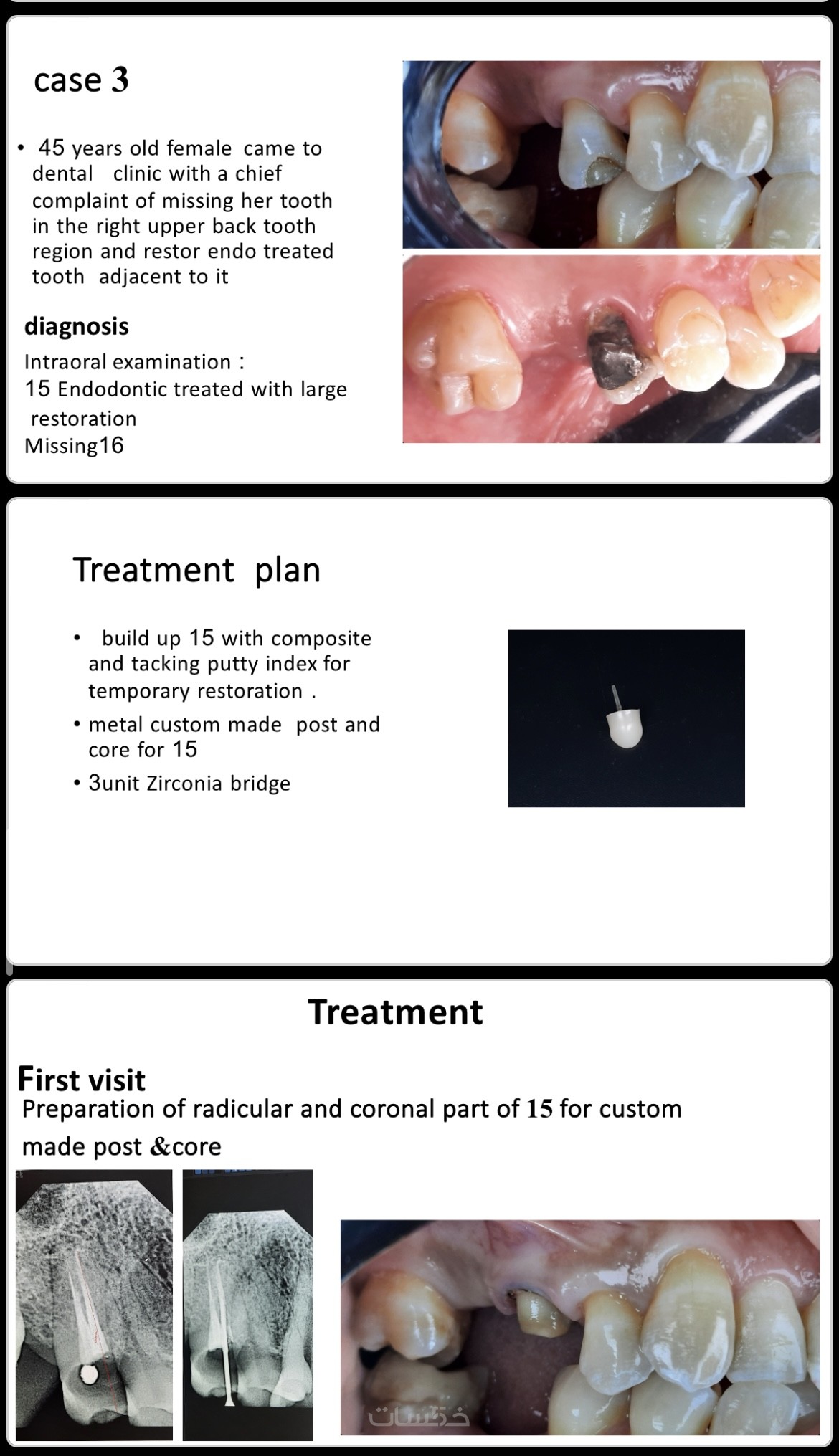 case 3

• 45 years old female came to dental clinic with a chief complaint of missing her tooth in the right upper back tooth region and restor endo treated tooth adjacent to it

diagnosis

Intraoral examination :
15 Endodontic treated with large restoration
Missing16

Treatment plan

• build up 15 with composite and tacking putty index for temporary restoration .
• metal custom made post and core for 15
• 3unit Zirconia bridge

Treatment

First visit
Preparation of radicular and coronal part of 15 for custom made post &core

خمسات